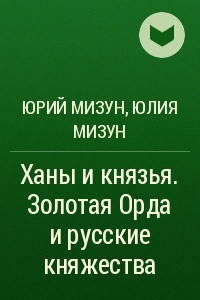 ЮРИЙ МИЗУН, ЮЛИЯ МИЗУН

Ханы и князья. Золотая Орда и русские княжества